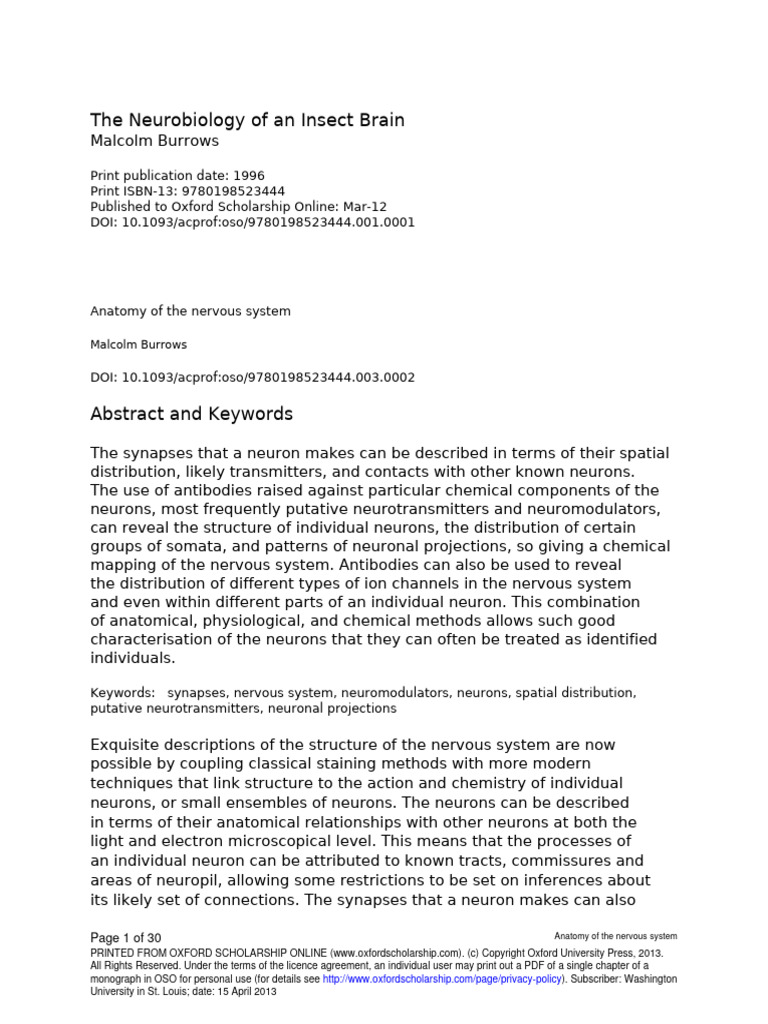 The Neurobiology of an Insect Brain
Malcolm Burrows

Print publication date: 1996
Print ISBN-13: 9780198523444
Published to Oxford Scholarship Online: Mar-12
DOI: 10.1093/acprof:oso/9780198523444.001.0001

Anatomy of the nervous system

Malcolm Burrows

DOI: 10.1093/acprof:oso/9780198523444.003.0002

Abstract and Keywords

The synapses that a neuron makes can be described in terms of their spatial distribution, likely transmitters, and contacts with other known neurons. The use of antibodies raised against particular chemical components of the neurons, most frequently putative neurotransmitters and neuromodulators, can reveal the structure of individual neurons, the distribution of certain groups of somata, and patterns of neuronal projections, so giving a chemical mapping of the nervous system. Antibodies can also be used to reveal the distribution of different types of ion channels in the nervous system and even within different parts of an individual neuron. This combination of anatomical, physiological, and chemical methods allows such good characterisation of the neurons that they can often be treated as identified individuals.

Keywords: synapses, nervous system, neuromodulators, neurons, spatial distribution, putative neurotransmitters, neuronal projections

Exquisite descriptions of the structure of the nervous system are now possible by coupling classical staining methods with more modern techniques that link structure to the action and chemistry of individual neurons, or small ensembles of neurons. The neurons can be described in terms of their anatomical relationships with other neurons at both the light and electron microscopical level. This means that the processes of an individual neuron can be attributed to known tracts, commissures and areas of neuropil, allowing some restrictions to be set on inferences about its likely set of connections. The synapses that a neuron makes can also

Page 1 of 30
Anatomy of the nervous system
PRINTED FROM OXFORD SCHOLARSHIP ONLINE (www.oxfordscholarship.com). (c) Copyright Oxford University Press, 2013. All Rights Reserved. Under the terms of the licence agreement, an individual user may print out a PDF of a single chapter of a monograph in OSO for personal use (for details see http://www.oxfordscholarship.com/page/privacy-policy). Subscriber: Washington University in St. Louis; date: 15 April 2013